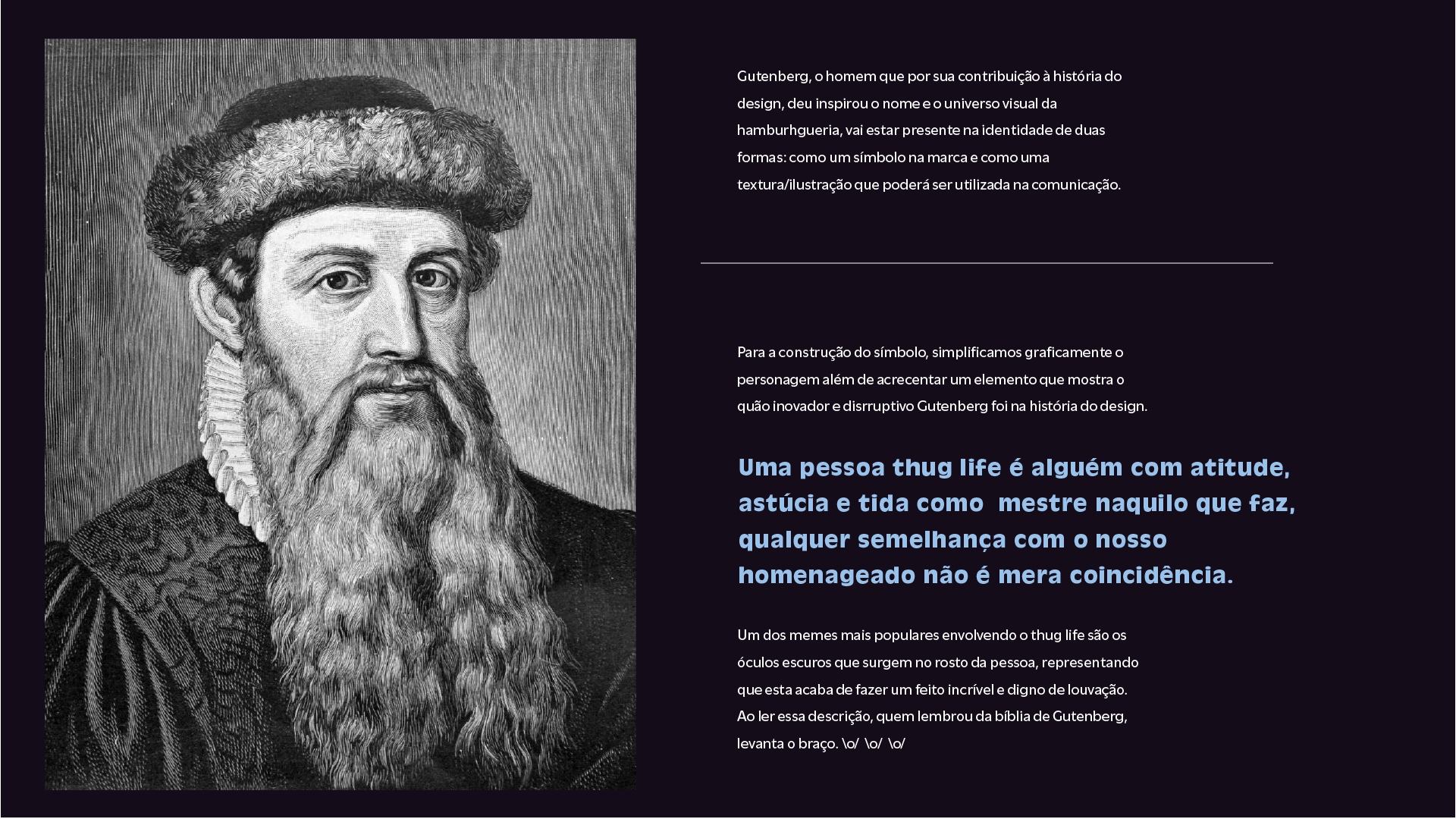 Gutenberg, o homem que por sua contribuição à história do design, deu inspirou o nome e o universo visual da hamburhgueria, vai estar presente na identidade de duas formas: como um símbolo na marca e como uma textura/ilustração que poderá ser utilizada na comunicação.

Para a construção do símbolo, simplificamos graficamente o personagem além de acrecentar um elemento que mostra o quão inovador e disrruptivo Gutenberg foi na história do design.

Uma pessoa thug life é alguém com atitude, astúcia e tida como  mestre naquilo que faz, qualquer semelhança com o nosso homenageado não é mera coincidência.

Um dos memes mais populares envolvendo o thug life são os óculos escuros que surgem no rosto da pessoa, representando que esta acaba de fazer um feito incrível e digno de louvação. Ao ler essa descrição, quem lembrou da bíblia de Gutenberg, levanta o braço. \o/ \o/ \o/